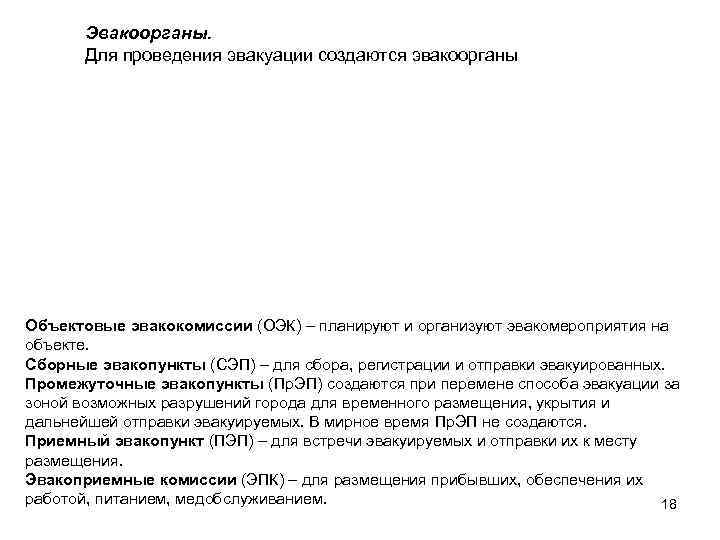 Эвакоорганы.
Для проведения эвакуации создаются эвакоорганы

Объектовые эвакокомиссии (ОЭК) – планируют и организуют эвакомероприятия на объекте.
Сборные эвакопункты (СЭП) – для сбора, регистрации и отправки эвакуированных.
Промежуточные эвакопункты (ПрЭП) создаются при перемене способа эвакуации за зоной возможных разрушений города для временного размещения, укрытия и дальнейшей отправки эвакуируемых. В мирное время ПрЭП не создаются.
Приемный эвакопункт (ПЭП) – для встречи эвакуируемых и отправки их к месту размещения.
Эвакоприемные комиссии (ЭПК) – для размещения прибывших, обеспечения их работой, питанием, медобслуживанием.

18